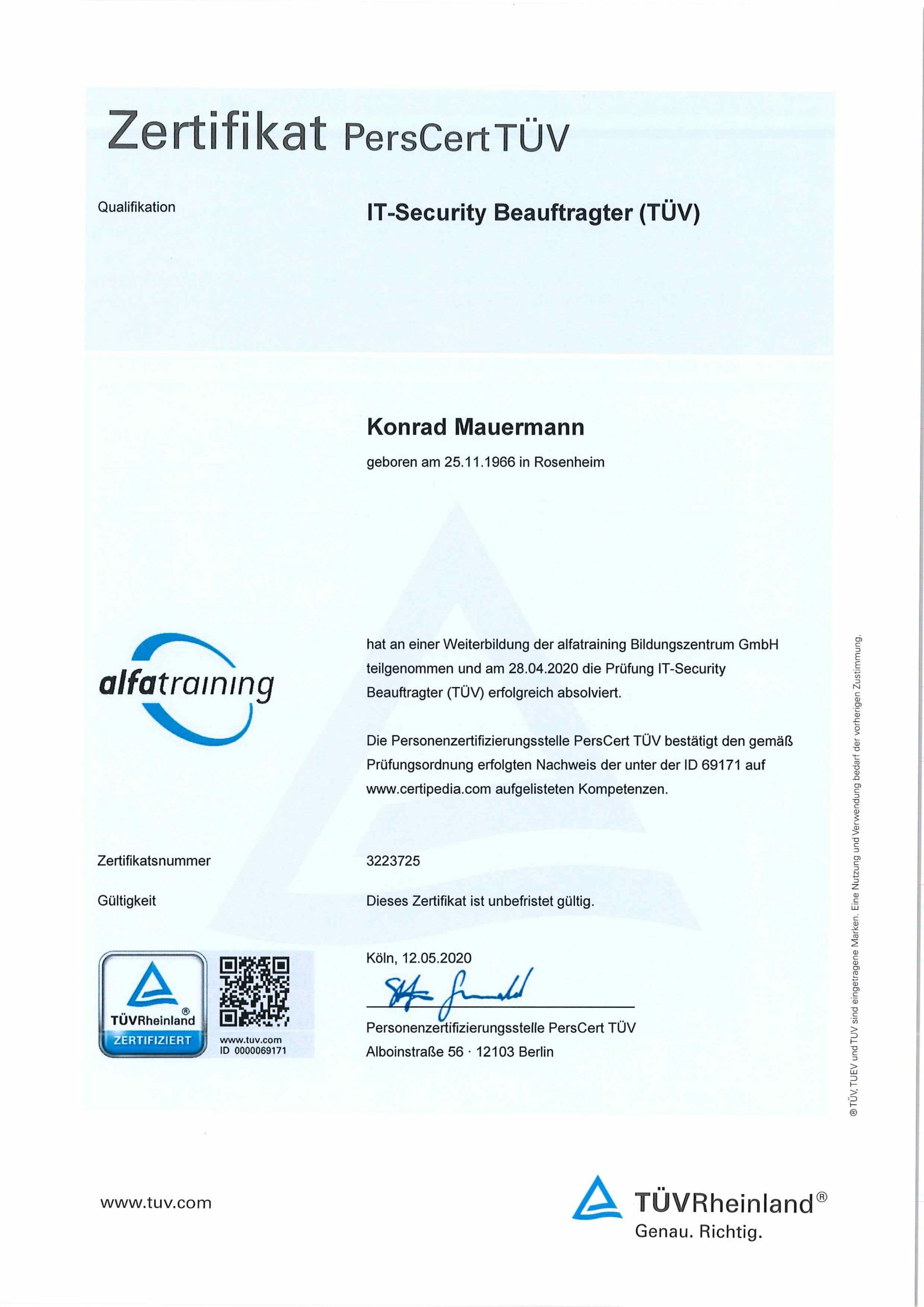 Zertifikat PersCert TÜV

Qualifikation

IT-Security Beauftragter (TÜV)

Konrad Mauermann

geboren am 25.11.1966 in Rosenheim

alfatraining

hat an einer Weiterbildung der alfatraining Bildungszentrum GmbH teilgenommen und am 28.04.2020 die Prüfung IT-Security Beauftragter (TÜV) erfolgreich absolviert.

Die Personenzertifizierungsstelle PersCert TÜV bestätigt den gemäß Prüfungsordnung erfolgten Nachweis der unter der ID 69171 auf www.certipedia.com aufgelisteten Kompetenzen.

Zertifikatsnummer

3223725

Gültigkeit

Dieses Zertifikat ist unbefristet gültig.

TÜVRheinland®
ZERTIFIZIERT
www.tuv.com
ID 0000069171

Köln, 12.05.2020

Personenzertifizierungsstelle PersCert TÜV
Alboinstraße 56 · 12103 Berlin

® TÜV, TUEV und TUV sind eingetragene Marken. Eine Nutzung und Verwendung bedarf der vorherigen Zustimmung.

www.tuv.com

TÜVRheinland®
Genau. Richtig.